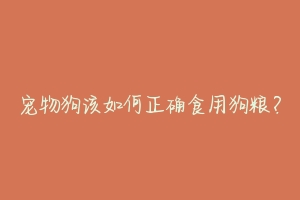 宠物狗该如何正确食用狗粮？